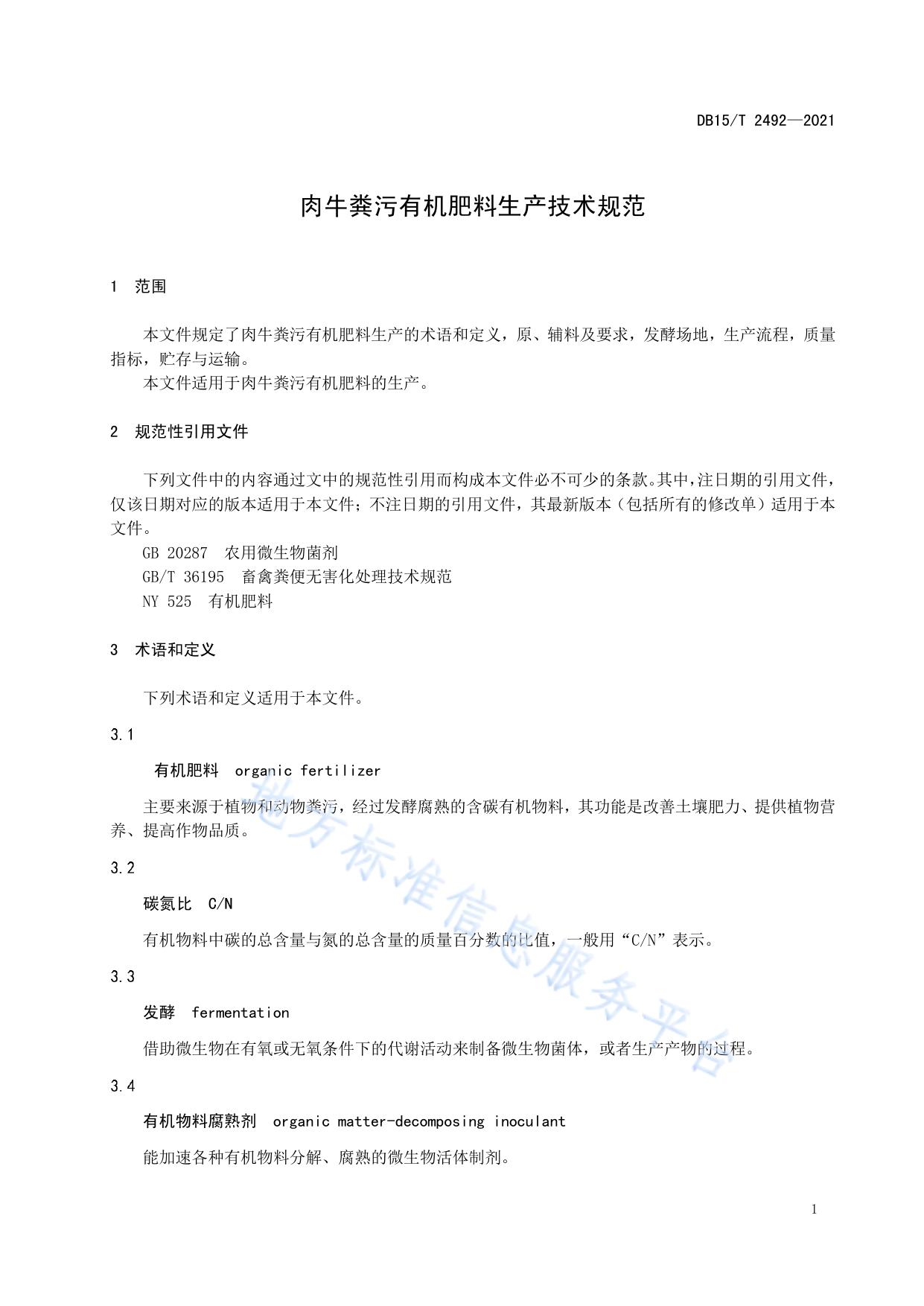 DB15/T 2492—2021

肉牛粪污有机肥料生产技术规范

1　范围

本文件规定了肉牛粪污有机肥料生产的术语和定义，原、辅料及要求，发酵场地，生产流程，质量指标，贮存与运输。

本文件适用于肉牛粪污有机肥料的生产。

2　规范性引用文件

下列文件中的内容通过文中的规范性引用而构成本文件必不可少的条款。其中，注日期的引用文件，仅该日期对应的版本适用于本文件；不注日期的引用文件，其最新版本（包括所有的修改单）适用于本文件。

GB 20287　农用微生物菌剂

GB/T 36195　畜禽粪便无害化处理技术规范

NY 525　有机肥料

3　术语和定义

下列术语和定义适用于本文件。

3.1

有机肥料　organic fertilizer

主要来源于植物和动物粪污，经过发酵腐熟的含碳有机物料，其功能是改善土壤肥力、提供植物营养、提高作物品质。

3.2

碳氮比　C/N

有机物料中碳的总含量与氮的总含量的质量百分数的比值，一般用“C/N”表示。

3.3

发酵　fermentation

借助微生物在有氧或无氧条件下的代谢活动来制备微生物菌体，或者生产产物的过程。

3.4

有机物料腐熟剂　organic matter-decomposing inoculant

能加速各种有机物料分解、腐熟的微生物活体制剂。

地方标准信息服务平台

1